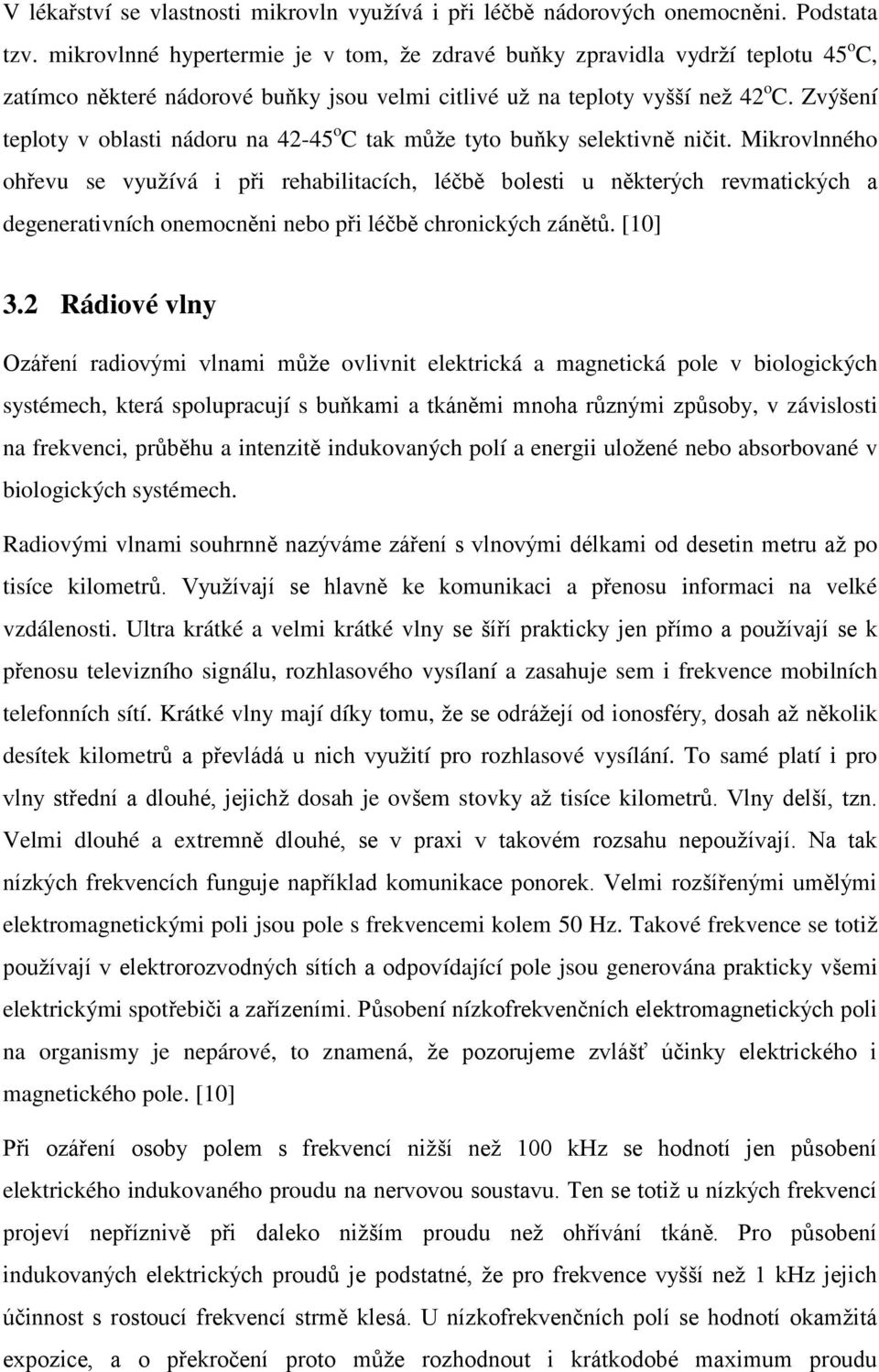 V lékařství se vlastnosti mikrovln využívá i při léčbě nádorových onemocněni. Podstata tzv. mikrovlnné hypertermie je v tom, že zdravé buňky zpravidla vydrží teplotu 45$^o$C, zatímco některé nádorové buňky jsou velmi citlivé už na teploty vyšší než 42$^o$C. Zvýšení teploty v oblasti nádoru na 42-45$^o$C tak může tyto buňky selektivně ničit. Mikrovlnného ohřevu se využívá i při rehabilitacích, léčbě bolesti u některých revmatických a degenerativních onemocněni nebo při léčbě chronických zánětů. [10]

3.2 Rádiové vlny

Ozáření radiovými vlnami může ovlivnit elektrická a magnetická pole v biologických systémech, která spolupracují s buňkami a tkáněmi mnoha různými způsoby, v závislosti na frekvenci, průběhu a intenzitě indukovaných polí a energii uložené nebo absorbované v biologických systémech.

Radiovými vlnami souhrnně nazýváme záření s vlnovými délkami od desetin metru až po tisíce kilometrů. Využívají se hlavně ke komunikaci a přenosu informaci na velké vzdálenosti. Ultra krátké a velmi krátké vlny se šíří prakticky jen přímo a používají se k přenosu televizního signálu, rozhlasového vysílaní a zasahuje sem i frekvence mobilních telefonních sítí. Krátké vlny mají díky tomu, že se odrážejí od ionosféry, dosah až několik desítek kilometrů a převládá u nich využití pro rozhlasové vysílání. To samé platí i pro vlny střední a dlouhé, jejichž dosah je ovšem stovky až tisíce kilometrů. Vlny delší, tzn. Velmi dlouhé a extremně dlouhé, se v praxi v takovém rozsahu nepoužívají. Na tak nízkých frekvencích funguje například komunikace ponorek. Velmi rozšířenými umělými elektromagnetickými poli jsou pole s frekvencemi kolem 50 Hz. Takové frekvence se totiž používají v elektrorozvodných sítích a odpovídající pole jsou generována prakticky všemi elektrickými spotřebiči a zařízeními. Působení nízkofrekvenčních elektromagnetických poli na organismy je nepárové, to znamená, že pozorujeme zvlášť účinky elektrického i magnetického pole. [10]

Při ozáření osoby polem s frekvencí nižší než 100 kHz se hodnotí jen působení elektrického indukovaného proudu na nervovou soustavu. Ten se totiž u nízkých frekvencí projeví nepříznivě při daleko nižším proudu než ohřívání tkáně. Pro působení indukovaných elektrických proudů je podstatné, že pro frekvence vyšší než 1 kHz jejich účinnost s rostoucí frekvencí strmě klesá. U nízkofrekvenčních polí se hodnotí okamžitá expozice, a o překročení proto může rozhodnout i krátkodobé maximum proudu